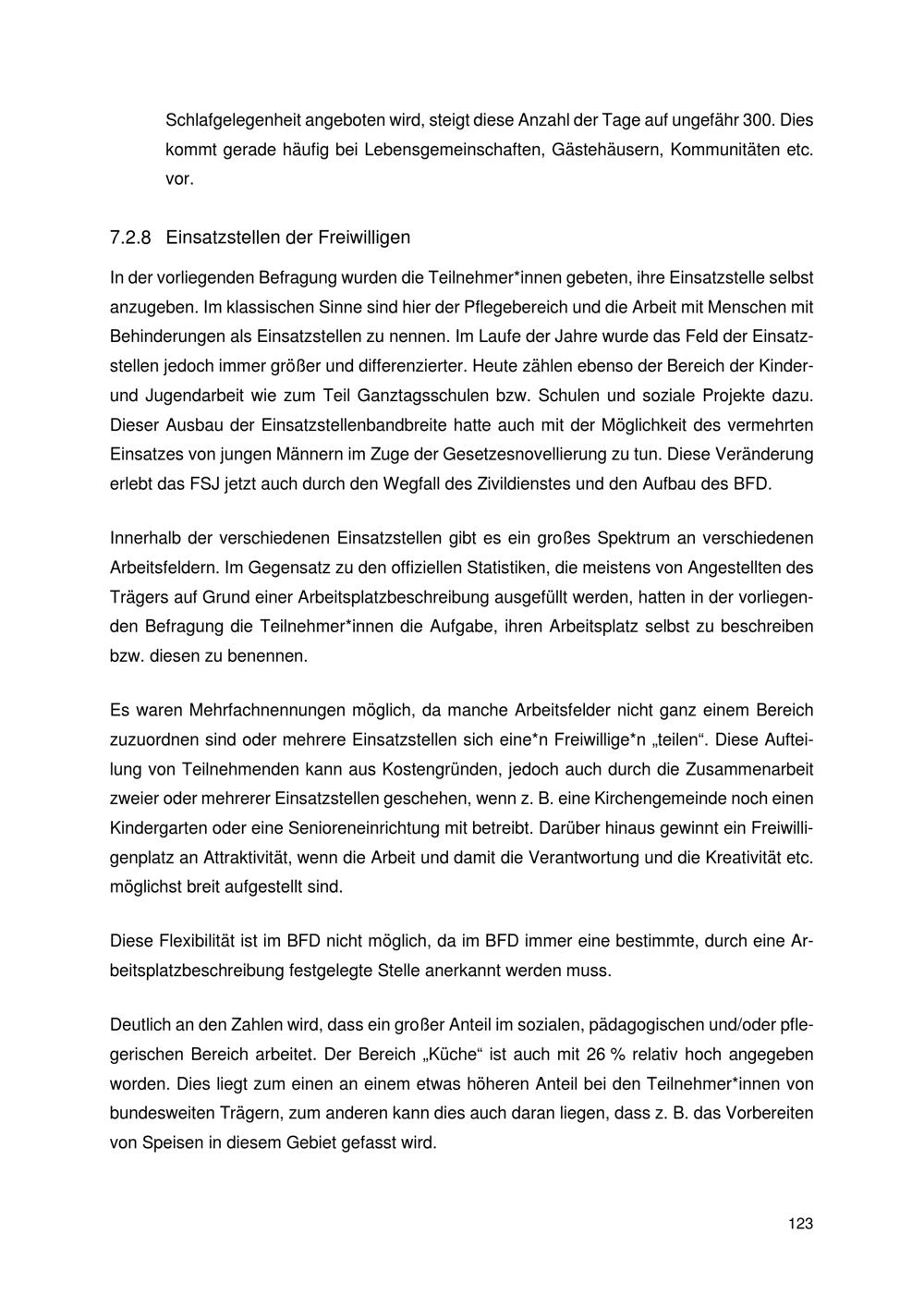 Schlafgelegenheit angeboten wird, steigt diese Anzahl der Tage auf ungefähr 300. Dies kommt gerade häufig bei Lebensgemeinschaften, Gästehäusern, Kommunitäten etc. vor.

7.2.8 Einsatzstellen der Freiwilligen

In der vorliegenden Befragung wurden die Teilnehmer*innen gebeten, ihre Einsatzstelle selbst anzugeben. Im klassischen Sinne sind hier der Pflegebereich und die Arbeit mit Menschen mit Behinderungen als Einsatzstellen zu nennen. Im Laufe der Jahre wurde das Feld der Einsatzstellen jedoch immer größer und differenzierter. Heute zählen ebenso der Bereich der Kinder- und Jugendarbeit wie zum Teil Ganztagsschulen bzw. Schulen und soziale Projekte dazu. Dieser Ausbau der Einsatzstellenbandbreite hatte auch mit der Möglichkeit des vermehrten Einsatzes von jungen Männern im Zuge der Gesetzesnovellierung zu tun. Diese Veränderung erlebt das FSJ jetzt auch durch den Wegfall des Zivildienstes und den Aufbau des BFD.

Innerhalb der verschiedenen Einsatzstellen gibt es ein großes Spektrum an verschiedenen Arbeitsfeldern. Im Gegensatz zu den offiziellen Statistiken, die meistens von Angestellten des Trägers auf Grund einer Arbeitsplatzbeschreibung ausgefüllt werden, hatten in der vorliegenden Befragung die Teilnehmer*innen die Aufgabe, ihren Arbeitsplatz selbst zu beschreiben bzw. diesen zu benennen.

Es waren Mehrfachnennungen möglich, da manche Arbeitsfelder nicht ganz einem Bereich zuzuordnen sind oder mehrere Einsatzstellen sich eine*n Freiwillige*n „teilen“. Diese Aufteilung von Teilnehmenden kann aus Kostengründen, jedoch auch durch die Zusammenarbeit zweier oder mehrerer Einsatzstellen geschehen, wenn z. B. eine Kirchengemeinde noch einen Kindergarten oder eine Senioreneinrichtung mit betreibt. Darüber hinaus gewinnt ein Freiwilligenplatz an Attraktivität, wenn die Arbeit und damit die Verantwortung und die Kreativität etc. möglichst breit aufgestellt sind.

Diese Flexibilität ist im BFD nicht möglich, da im BFD immer eine bestimmte, durch eine Arbeitsplatzbeschreibung festgelegte Stelle anerkannt werden muss.

Deutlich an den Zahlen wird, dass ein großer Anteil im sozialen, pädagogischen und/oder pflegerischen Bereich arbeitet. Der Bereich „Küche“ ist auch mit 26 % relativ hoch angegeben worden. Dies liegt zum einen an einem etwas höheren Anteil bei den Teilnehmer*innen von bundesweiten Trägern, zum anderen kann dies auch daran liegen, dass z. B. das Vorbereiten von Speisen in diesem Gebiet gefasst wird.

123